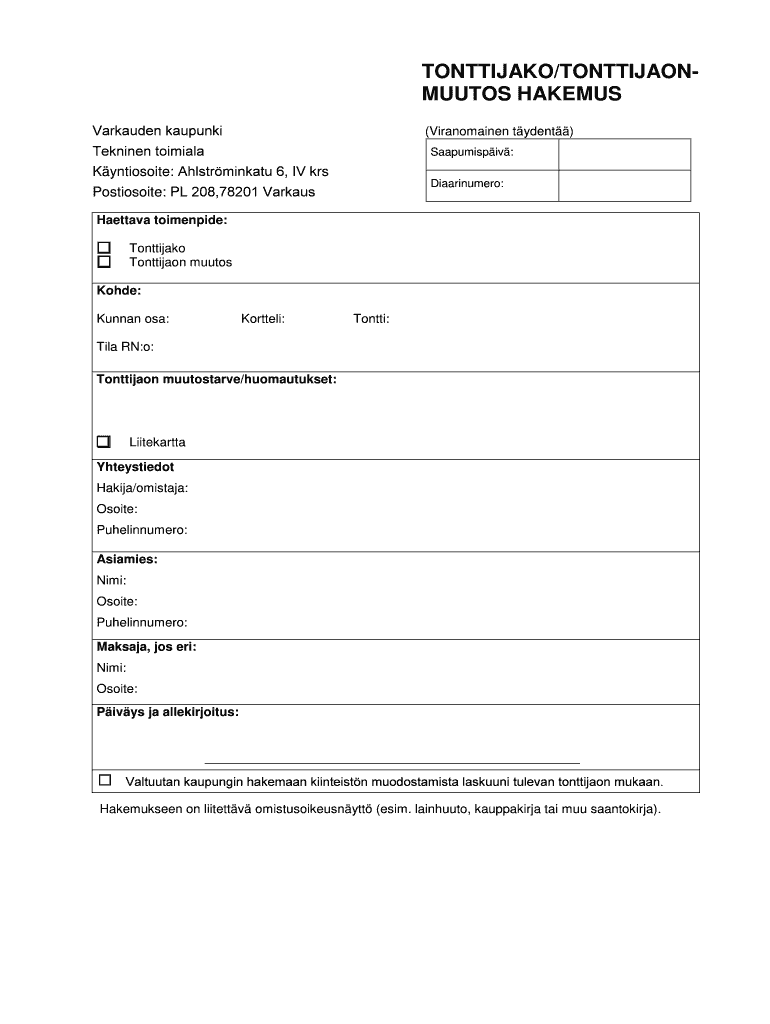 TONTTIJAKO/TONTTIJAON-MUUTOS HAKEMUS

Varkauden kaupunki
Tekninen toimiala
Käyntiosoite: Ahlströminkatu 6, IV krs
Postiosoite: PL 208,78201 Varkaus

(Viranomainen täydentää)

| Saapumispäivä: | |
|---|---|
| Diaarinumero: | |

Haettava toimenpide:

☐ Tonttijako
☐ Tonttijaon muutos

Kohde:

Kunnan osa: Kortteli: Tontti:

Tila RN:o:

Tonttijaon muutostarve/huomautukset:

☐ Liitekartta

Yhteystiedot
Hakija/omistaja:
Osoite:
Puhelinnumero:

Asiamies:
Nimi:
Osoite:
Puhelinnumero:

Maksaja, jos eri:
Nimi:
Osoite:

Päiväys ja allekirjoitus:

☐ Valtuutan kaupungin hakemaan kiinteistön muodostamista laskuuni tulevan tonttijaon mukaan.

Hakemukseen on liitettävä omistusoikeusnäyttö (esim. lainhuuto, kauppakirja tai muu saantokirja).